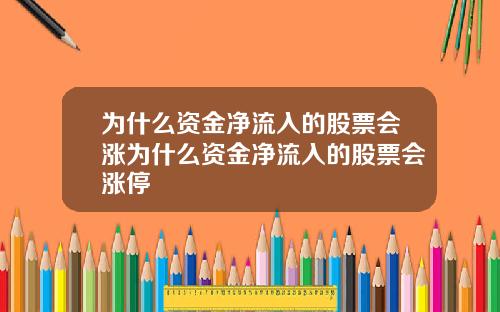 为什么资金净流入的股票会涨为什么资金净流入的股票会涨停